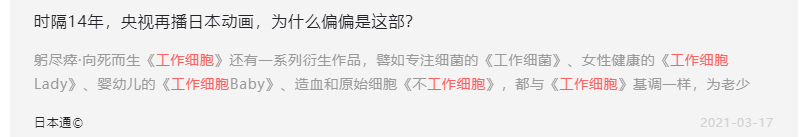 时隔14年，央视再播日本动画，为什么偏偏是这部？

躬尽瘁·向死而生《工作细胞》还有一系列衍生作品，譬如专注细菌的《工作细菌》、女性健康的《工作细胞Lady》、婴幼儿的《工作细胞Baby》、造血和原始细胞《不工作细胞》，都与《工作细胞》基调一样，为老少

日本通©

2021-03-17